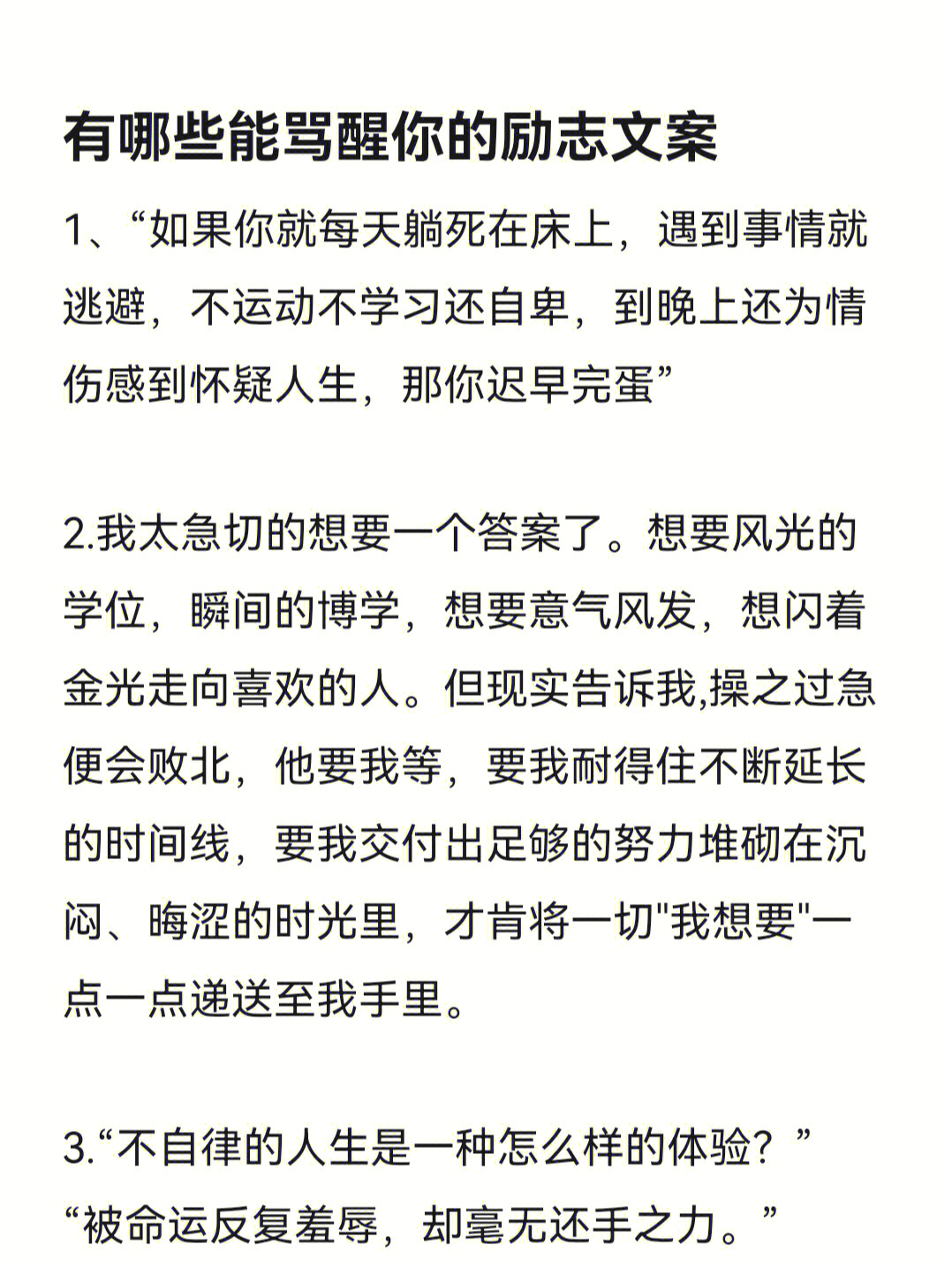 有哪些能骂醒你的励志文案

1、“如果你就每天躺死在床上，遇到事情就逃避，不运动不学习还自卑，到晚上还为情伤感到怀疑人生，那你迟早完蛋”

2.我太急切的想要一个答案了。想要风光的学位，瞬间的博学，想要意气风发，想闪着金光走向喜欢的人。但现实告诉我,操之过急便会败北，他要我等，要我耐得住不断延长的时间线，要我交付出足够的努力堆砌在沉闷、晦涩的时光里，才肯将一切"我想要"一点一点递送至我手里。

3.“不自律的人生是一种怎么样的体验？”
“被命运反复羞辱，却毫无还手之力。”